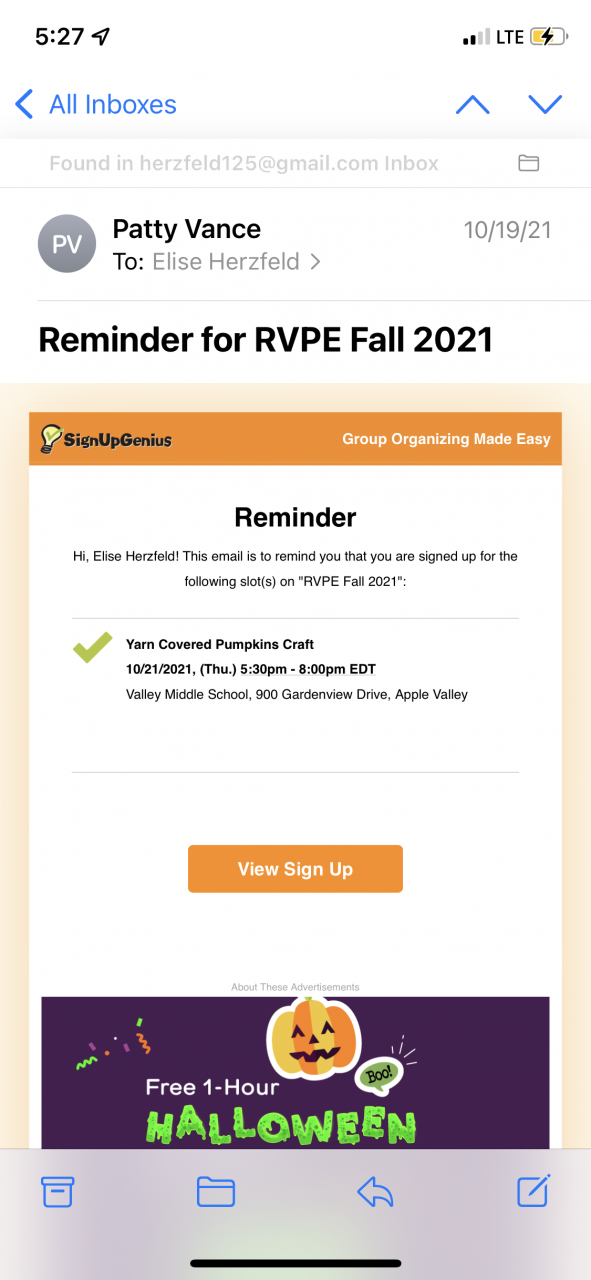 5:27

LTE

All Inboxes

Found in herzfeld125@gmail.com Inbox

PV

Patty Vance

10/19/21

To: Elise Herzfeld >

Reminder for RVPE Fall 2021

SignUpGenius

Group Organizing Made Easy

Reminder

Hi, Elise Herzfeld! This email is to remind you that you are signed up for the following slot(s) on "RVPE Fall 2021":

Yarn Covered Pumpkins Craft
10/21/2021, (Thu.) 5:30pm - 8:00pm EDT
Valley Middle School, 900 Gardenview Drive, Apple Valley

View Sign Up

About These Advertisements

Boo!

Free 1-Hour

HALLOWEEN